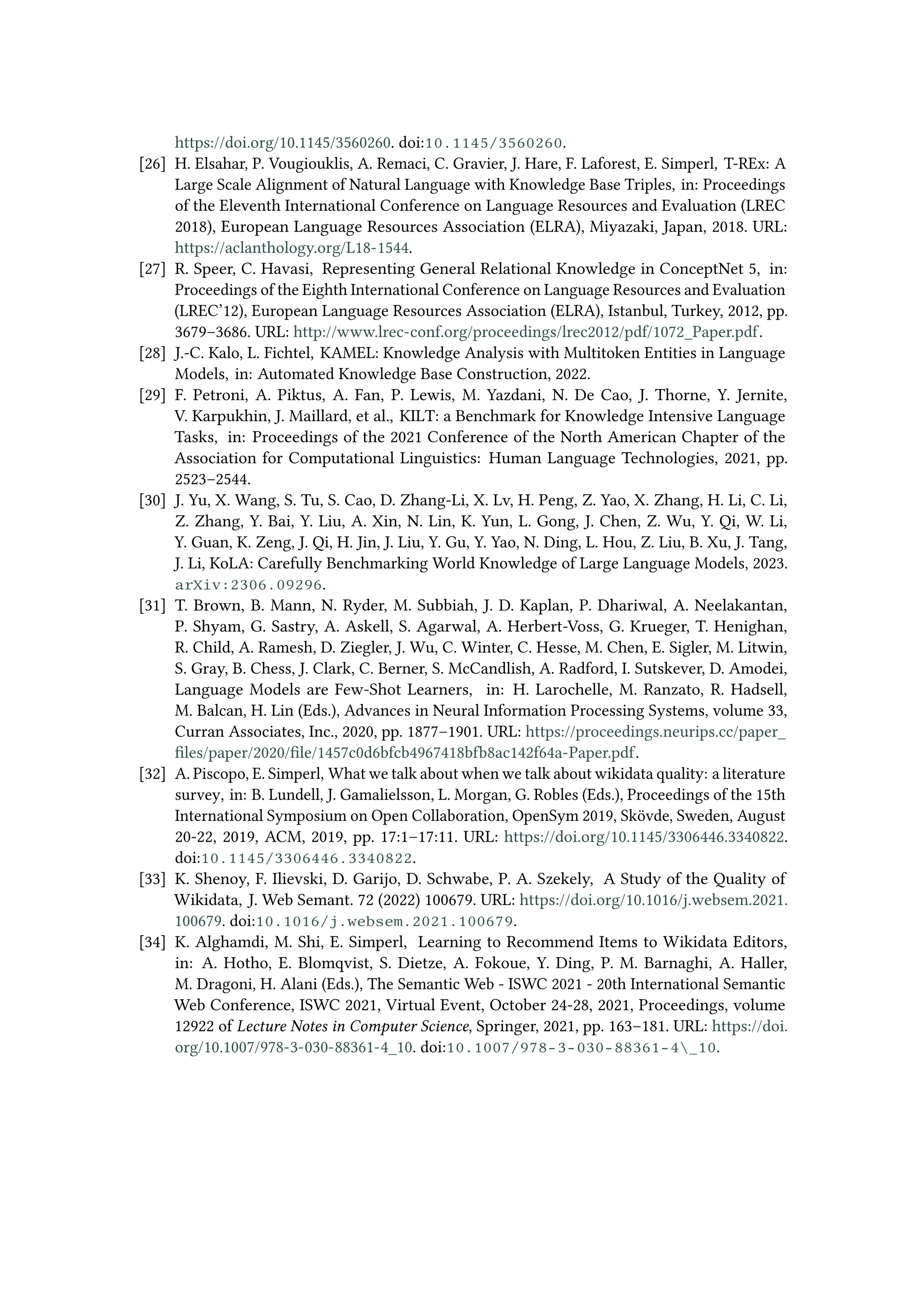 https://doi.org/10.1145/3560260. doi:10.1145/3560260.

[26] H. Elsahar, P. Vougiouklis, A. Remaci, C. Gravier, J. Hare, F. Laforest, E. Simperl, T-REx: A Large Scale Alignment of Natural Language with Knowledge Base Triples, in: Proceedings of the Eleventh International Conference on Language Resources and Evaluation (LREC 2018), European Language Resources Association (ELRA), Miyazaki, Japan, 2018. URL: https://aclanthology.org/L18-1544.

[27] R. Speer, C. Havasi, Representing General Relational Knowledge in ConceptNet 5, in: Proceedings of the Eighth International Conference on Language Resources and Evaluation (LREC'12), European Language Resources Association (ELRA), Istanbul, Turkey, 2012, pp. 3679–3686. URL: http://www.lrec-conf.org/proceedings/lrec2012/pdf/1072_Paper.pdf.

[28] J.-C. Kalo, L. Fichtel, KAMEL: Knowledge Analysis with Multitoken Entities in Language Models, in: Automated Knowledge Base Construction, 2022.

[29] F. Petroni, A. Piktus, A. Fan, P. Lewis, M. Yazdani, N. De Cao, J. Thorne, Y. Jernite, V. Karpukhin, J. Maillard, et al., KILT: a Benchmark for Knowledge Intensive Language Tasks, in: Proceedings of the 2021 Conference of the North American Chapter of the Association for Computational Linguistics: Human Language Technologies, 2021, pp. 2523–2544.

[30] J. Yu, X. Wang, S. Tu, S. Cao, D. Zhang-Li, X. Lv, H. Peng, Z. Yao, X. Zhang, H. Li, C. Li, Z. Zhang, Y. Bai, Y. Liu, A. Xin, N. Lin, K. Yun, L. Gong, J. Chen, Z. Wu, Y. Qi, W. Li, Y. Guan, K. Zeng, J. Qi, H. Jin, J. Liu, Y. Gu, Y. Yao, N. Ding, L. Hou, Z. Liu, B. Xu, J. Tang, J. Li, KoLA: Carefully Benchmarking World Knowledge of Large Language Models, 2023. arXiv:2306.09296.

[31] T. Brown, B. Mann, N. Ryder, M. Subbiah, J. D. Kaplan, P. Dhariwal, A. Neelakantan, P. Shyam, G. Sastry, A. Askell, S. Agarwal, A. Herbert-Voss, G. Krueger, T. Henighan, R. Child, A. Ramesh, D. Ziegler, J. Wu, C. Winter, C. Hesse, M. Chen, E. Sigler, M. Litwin, S. Gray, B. Chess, J. Clark, C. Berner, S. McCandlish, A. Radford, I. Sutskever, D. Amodei, Language Models are Few-Shot Learners, in: H. Larochelle, M. Ranzato, R. Hadsell, M. Balcan, H. Lin (Eds.), Advances in Neural Information Processing Systems, volume 33, Curran Associates, Inc., 2020, pp. 1877–1901. URL: https://proceedings.neurips.cc/paper_files/paper/2020/file/1457c0d6bfcb4967418bfb8ac142f64a-Paper.pdf.

[32] A. Piscopo, E. Simperl, What we talk about when we talk about wikidata quality: a literature survey, in: B. Lundell, J. Gamalielsson, L. Morgan, G. Robles (Eds.), Proceedings of the 15th International Symposium on Open Collaboration, OpenSym 2019, Skövde, Sweden, August 20-22, 2019, ACM, 2019, pp. 17:1–17:11. URL: https://doi.org/10.1145/3306446.3340822. doi:10.1145/3306446.3340822.

[33] K. Shenoy, F. Ilievski, D. Garijo, D. Schwabe, P. A. Szekely, A Study of the Quality of Wikidata, J. Web Semant. 72 (2022) 100679. URL: https://doi.org/10.1016/j.websem.2021.100679. doi:10.1016/j.websem.2021.100679.

[34] K. Alghamdi, M. Shi, E. Simperl, Learning to Recommend Items to Wikidata Editors, in: A. Hotho, E. Blomqvist, S. Dietze, A. Fokoue, Y. Ding, P. M. Barnaghi, A. Haller, M. Dragoni, H. Alani (Eds.), The Semantic Web - ISWC 2021 - 20th International Semantic Web Conference, ISWC 2021, Virtual Event, October 24-28, 2021, Proceedings, volume 12922 of Lecture Notes in Computer Science, Springer, 2021, pp. 163–181. URL: https://doi.org/10.1007/978-3-030-88361-4_10. doi:10.1007/978-3-030-88361-4\_10.